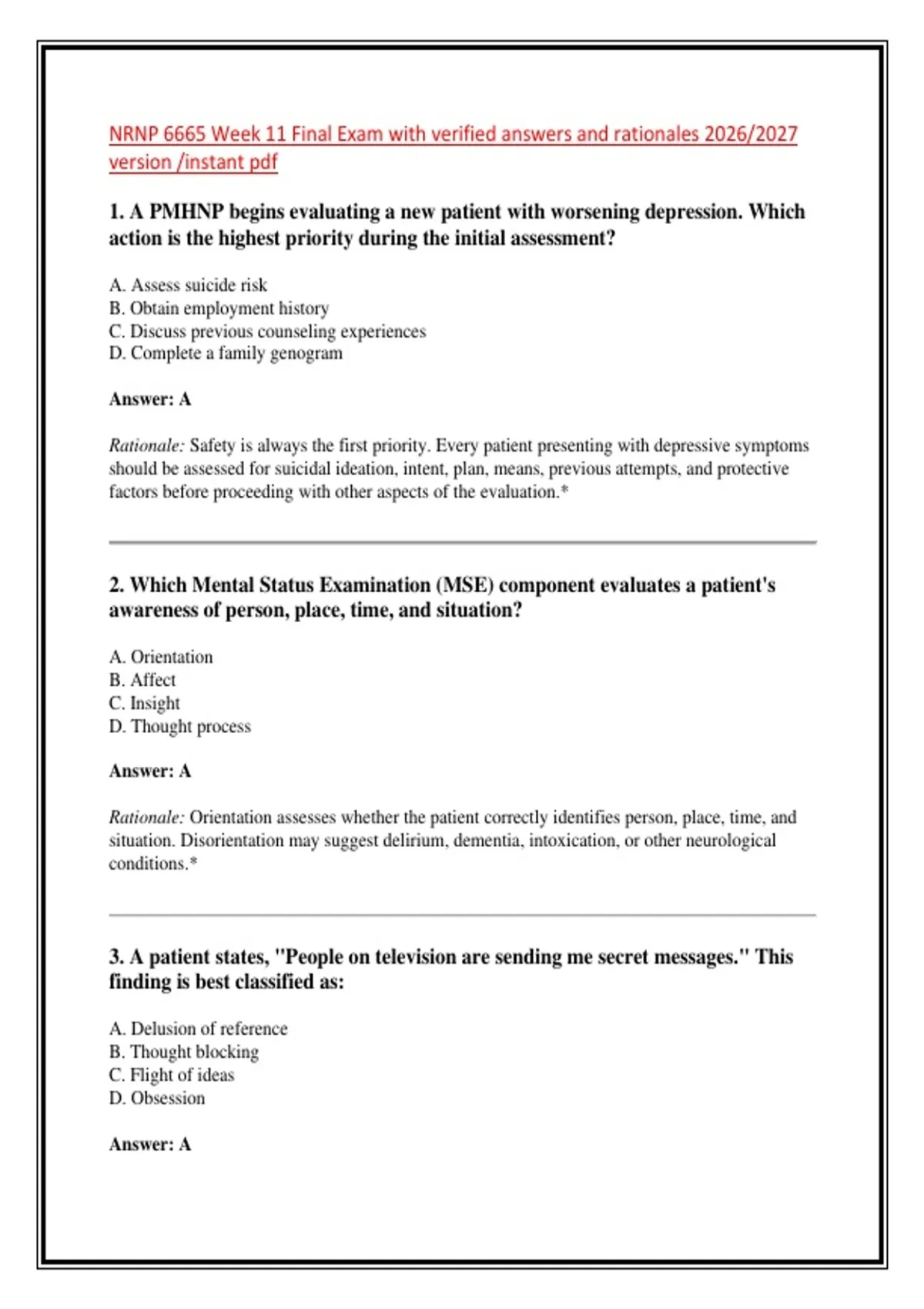 NRNP 6665 Week 11 Final Exam with verified answers and rationales 2026/2027 version /instant pdf

1. A PMHNP begins evaluating a new patient with worsening depression. Which action is the highest priority during the initial assessment?

A. Assess suicide risk
B. Obtain employment history
C. Discuss previous counseling experiences
D. Complete a family genogram

Answer: A

Rationale: Safety is always the first priority. Every patient presenting with depressive symptoms should be assessed for suicidal ideation, intent, plan, means, previous attempts, and protective factors before proceeding with other aspects of the evaluation.*

2. Which Mental Status Examination (MSE) component evaluates a patient's awareness of person, place, time, and situation?

A. Orientation
B. Affect
C. Insight
D. Thought process

Answer: A

Rationale: Orientation assesses whether the patient correctly identifies person, place, time, and situation. Disorientation may suggest delirium, dementia, intoxication, or other neurological conditions.*

3. A patient states, "People on television are sending me secret messages." This finding is best classified as:

A. Delusion of reference
B. Thought blocking
C. Flight of ideas
D. Obsession

Answer: A